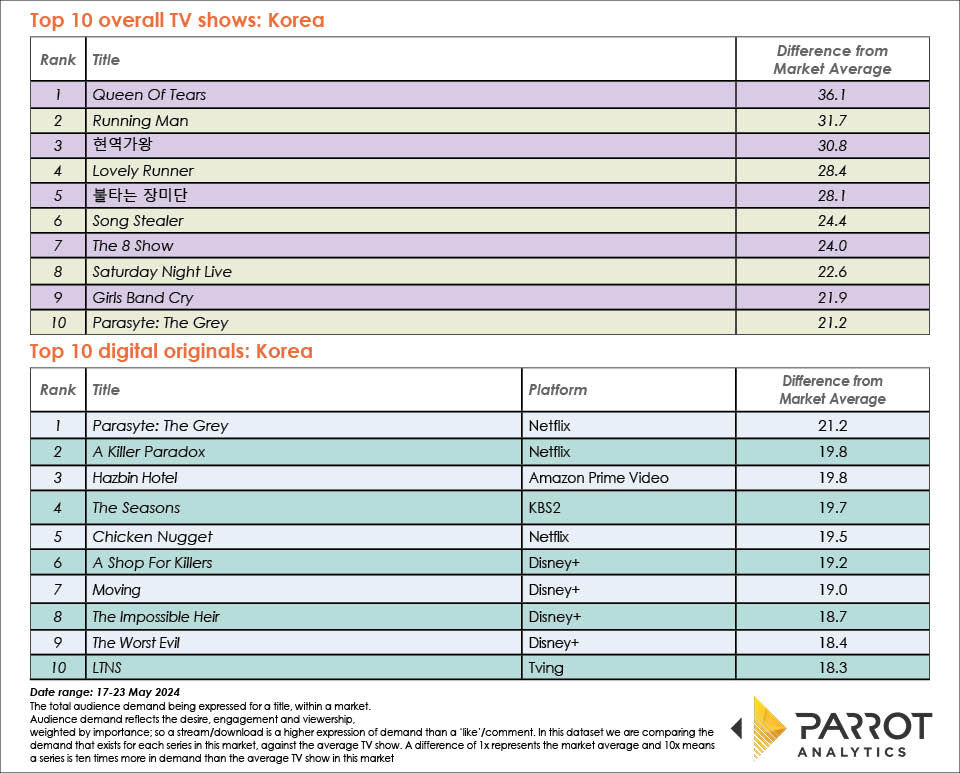 Top 10 overall TV shows: Korea

| Rank | Title | Difference from Market Average |
|---|---|---|
| 1 | Queen Of Tears | 36.1 |
| 2 | Running Man | 31.7 |
| 3 | 현역가왕 | 30.8 |
| 4 | Lovely Runner | 28.4 |
| 5 | 불타는 장미단 | 28.1 |
| 6 | Song Stealer | 24.4 |
| 7 | The 8 Show | 24.0 |
| 8 | Saturday Night Live | 22.6 |
| 9 | Girls Band Cry | 21.9 |
| 10 | Parasyte: The Grey | 21.2 |

Top 10 digital originals: Korea

| Rank | Title | Platform | Difference from Market Average |
|---|---|---|---|
| 1 | Parasyte: The Grey | Netflix | 21.2 |
| 2 | A Killer Paradox | Netflix | 19.8 |
| 3 | Hazbin Hotel | Amazon Prime Video | 19.8 |
| 4 | The Seasons | KBS2 | 19.7 |
| 5 | Chicken Nugget | Netflix | 19.5 |
| 6 | A Shop For Killers | Disney+ | 19.2 |
| 7 | Moving | Disney+ | 19.0 |
| 8 | The Impossible Heir | Disney+ | 18.7 |
| 9 | The Worst Evil | Disney+ | 18.4 |
| 10 | LTNS | Tving | 18.3 |

Date range: 17-23 May 2024
The total audience demand being expressed for a title, within a market.
Audience demand reflects the desire, engagement and viewership,
weighted by importance; so a stream/download is a higher expression of demand than a 'like'/comment. In this dataset we are comparing the demand that exists for each series in this market, against the average TV show. A difference of 1x represents the market average and 10x means a series is ten times more in demand than the average TV show in this market

PARROT ANALYTICS